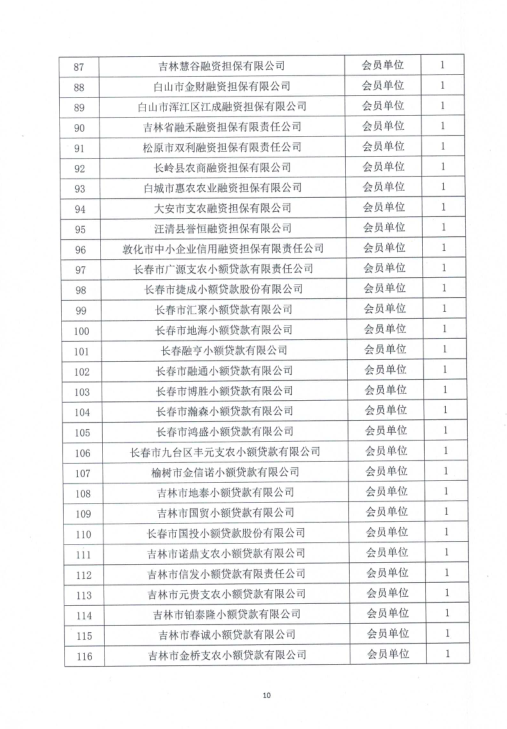 | 87 | 吉林慧谷融资担保有限公司 | 会员单位 | 1 |
|---|---|---|---|
| 88 | 白山市金财融资担保有限公司 | 会员单位 | 1 |
| 89 | 白山市浑江区江成融资担保有限公司 | 会员单位 | 1 |
| 90 | 吉林省融禾融资担保有限责任公司 | 会员单位 | 1 |
| 91 | 松原市双利融资担保有限责任公司 | 会员单位 | 1 |
| 92 | 长岭县农商融资担保有限公司 | 会员单位 | 1 |
| 93 | 白城市惠农农业融资担保有限公司 | 会员单位 | 1 |
| 94 | 大安市支农融资担保有限公司 | 会员单位 | 1 |
| 95 | 汪清县誉恒融资担保有限公司 | 会员单位 | 1 |
| 96 | 敦化市中小企业信用融资担保有限责任公司 | 会员单位 | 1 |
| 97 | 长春市广源支农小额贷款有限责任公司 | 会员单位 | 1 |
| 98 | 长春市捷成小额贷款股份有限公司 | 会员单位 | 1 |
| 99 | 长春市汇聚小额贷款有限公司 | 会员单位 | 1 |
| 100 | 长春市地海小额贷款有限公司 | 会员单位 | 1 |
| 101 | 长春融亨小额贷款有限公司 | 会员单位 | 1 |
| 102 | 长春市融通小额贷款有限公司 | 会员单位 | 1 |
| 103 | 长春市博胜小额贷款有限公司 | 会员单位 | 1 |
| 104 | 长春市瀚森小额贷款有限公司 | 会员单位 | 1 |
| 105 | 长春市鸿盛小额贷款有限公司 | 会员单位 | 1 |
| 106 | 长春市九台区丰元支农小额贷款有限公司 | 会员单位 | 1 |
| 107 | 榆树市金信诺小额贷款有限公司 | 会员单位 | 1 |
| 108 | 吉林市地泰小额贷款有限公司 | 会员单位 | 1 |
| 109 | 吉林市国贸小额贷款有限公司 | 会员单位 | 1 |
| 110 | 长春市国投小额贷款股份有限公司 | 会员单位 | 1 |
| 111 | 吉林市诺鼎支农小额贷款有限公司 | 会员单位 | 1 |
| 112 | 吉林市信发小额贷款有限责任公司 | 会员单位 | 1 |
| 113 | 吉林市元贵支农小额贷款有限公司 | 会员单位 | 1 |
| 114 | 吉林市铂泰隆小额贷款有限公司 | 会员单位 | 1 |
| 115 | 吉林市春诚小额贷款有限公司 | 会员单位 | 1 |
| 116 | 吉林市金桥支农小额贷款有限公司 | 会员单位 | 1 |

10